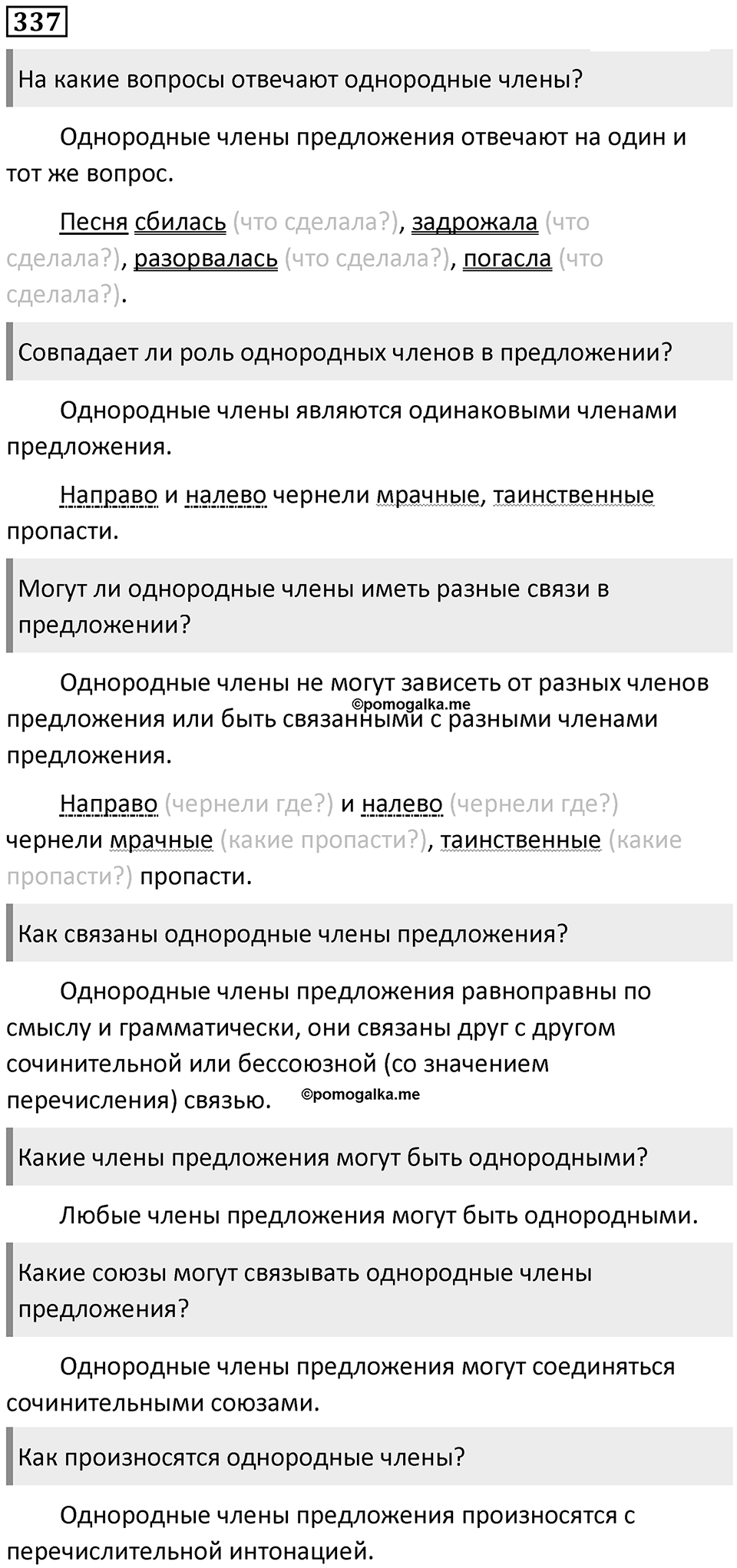 337

На какие вопросы отвечают однородные члены?

Однородные члены предложения отвечают на один и тот же вопрос.

Песня сбилась (что сделала?), задрожала (что сделала?), разорвалась (что сделала?), погасла (что сделала?).

Совпадает ли роль однородных членов в предложении?

Однородные члены являются одинаковыми членами предложения.

Направо и налево чернели мрачные, таинственные пропасти.

Могут ли однородные члены иметь разные связи в предложении?

Однородные члены не могут зависеть от разных членов предложения или быть связанными с разными членами предложения.

©pomogalka.me

Направо (чернели где?) и налево (чернели где?) чернели мрачные (какие пропасти?), таинственные (какие пропасти?) пропасти.

Как связаны однородные члены предложения?

Однородные члены предложения равноправны по смыслу и грамматически, они связаны друг с другом сочинительной или бессоюзной (со значением перечисления) связью.

©pomogalka.me

Какие члены предложения могут быть однородными?

Любые члены предложения могут быть однородными.

Какие союзы могут связывать однородные члены предложения?

Однородные члены предложения могут соединяться сочинительными союзами.

Как произносятся однородные члены?

Однородные члены предложения произносятся с перечислительной интонацией.